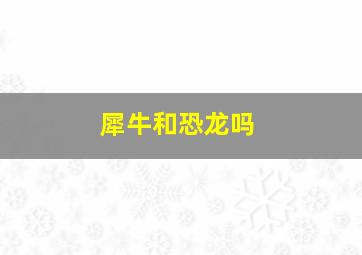 犀牛和恐龙吗